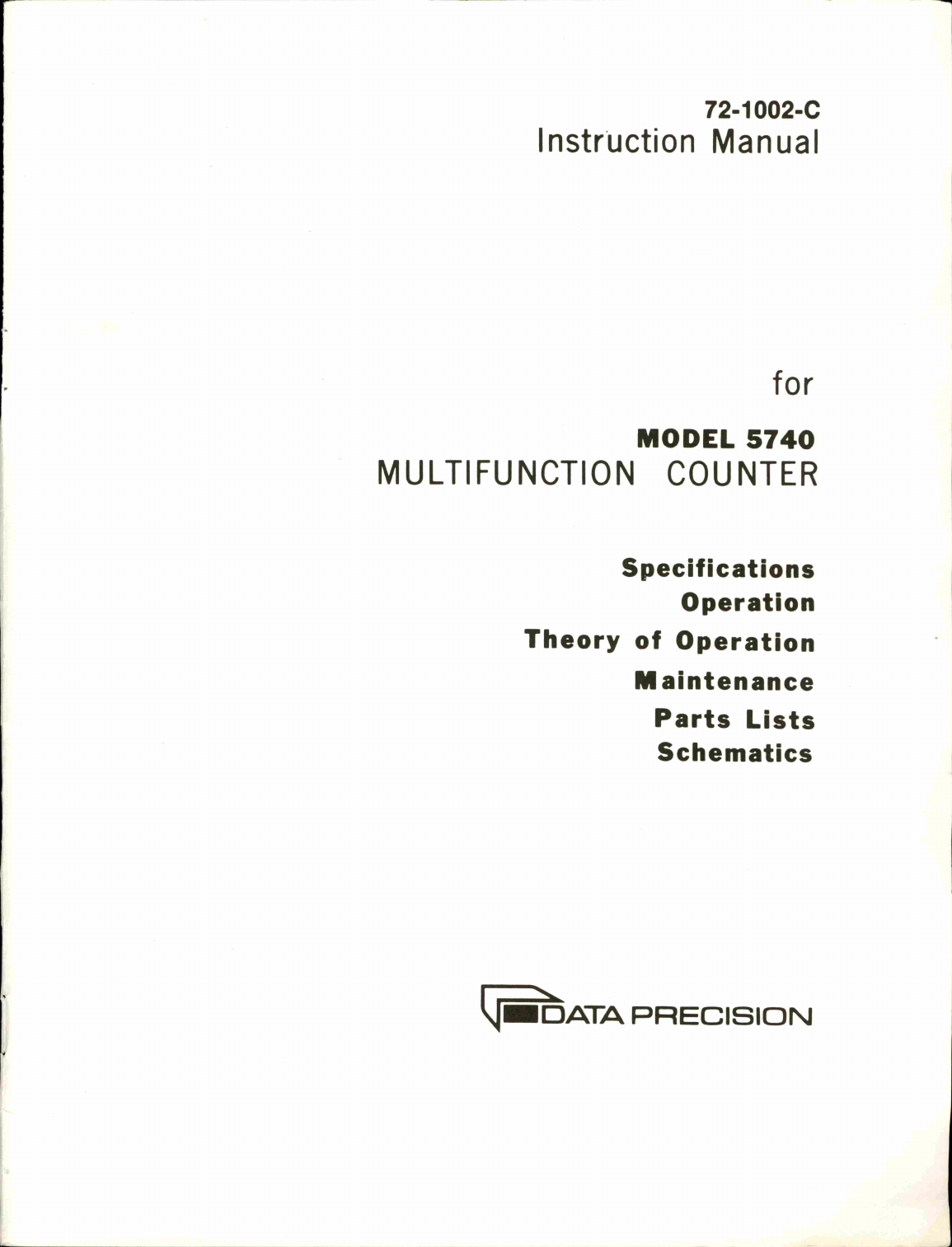 72-1002-C
Instruction Manual

for

MODEL 5740
MULTIFUNCTION COUNTER

Specifications
Operation
Theory of Operation
Maintenance
Parts Lists
Schematics

DATA PRECISION